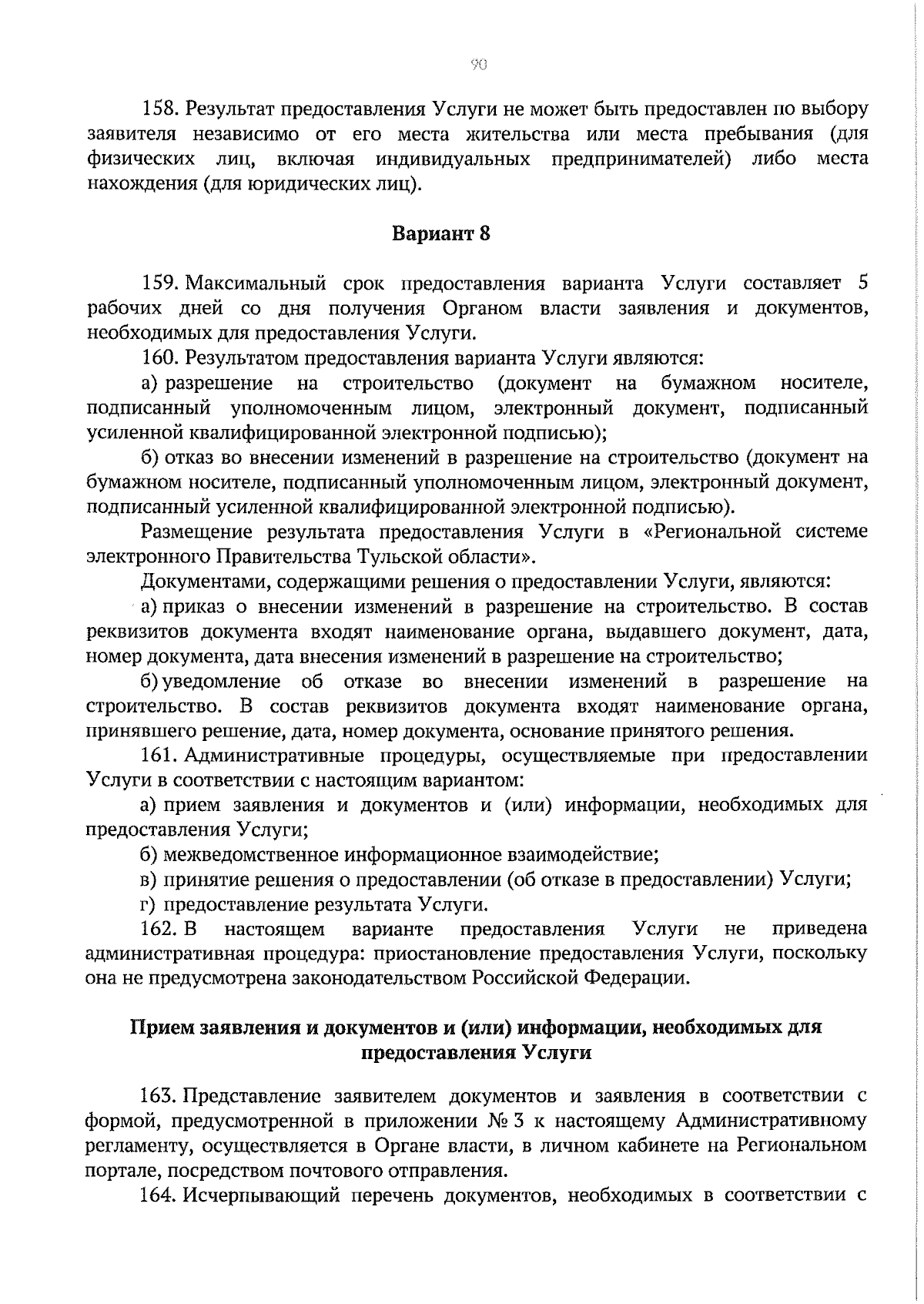 90

158. Результат предоставления Услуги не может быть предоставлен по выбору заявителя независимо от его места жительства или места пребывания (для физических лиц, включая индивидуальных предпринимателей) либо места нахождения (для юридических лиц).

Вариант 8

159. Максимальный срок предоставления варианта Услуги составляет 5 рабочих дней со дня получения Органом власти заявления и документов, необходимых для предоставления Услуги.

160. Результатом предоставления варианта Услуги являются:

а) разрешение на строительство (документ на бумажном носителе, подписанный уполномоченным лицом, электронный документ, подписанный усиленной квалифицированной электронной подписью);

б) отказ во внесении изменений в разрешение на строительство (документ на бумажном носителе, подписанный уполномоченным лицом, электронный документ, подписанный усиленной квалифицированной электронной подписью).

Размещение результата предоставления Услуги в «Региональной системе электронного Правительства Тульской области».

Документами, содержащими решения о предоставлении Услуги, являются:

а) приказ о внесении изменений в разрешение на строительство. В состав реквизитов документа входят наименование органа, выдавшего документ, дата, номер документа, дата внесения изменений в разрешение на строительство;

б) уведомление об отказе во внесении изменений в разрешение на строительство. В состав реквизитов документа входят наименование органа, принявшего решение, дата, номер документа, основание принятого решения.

161. Административные процедуры, осуществляемые при предоставлении Услуги в соответствии с настоящим вариантом:

а) прием заявления и документов и (или) информации, необходимых для предоставления Услуги;

б) межведомственное информационное взаимодействие;

в) принятие решения о предоставлении (об отказе в предоставлении) Услуги;

г) предоставление результата Услуги.

162. В настоящем варианте предоставления Услуги не приведена административная процедура: приостановление предоставления Услуги, поскольку она не предусмотрена законодательством Российской Федерации.

Прием заявления и документов и (или) информации, необходимых для предоставления Услуги

163. Представление заявителем документов и заявления в соответствии с формой, предусмотренной в приложении № 3 к настоящему Административному регламенту, осуществляется в Органе власти, в личном кабинете на Региональном портале, посредством почтового отправления.

164. Исчерпывающий перечень документов, необходимых в соответствии с